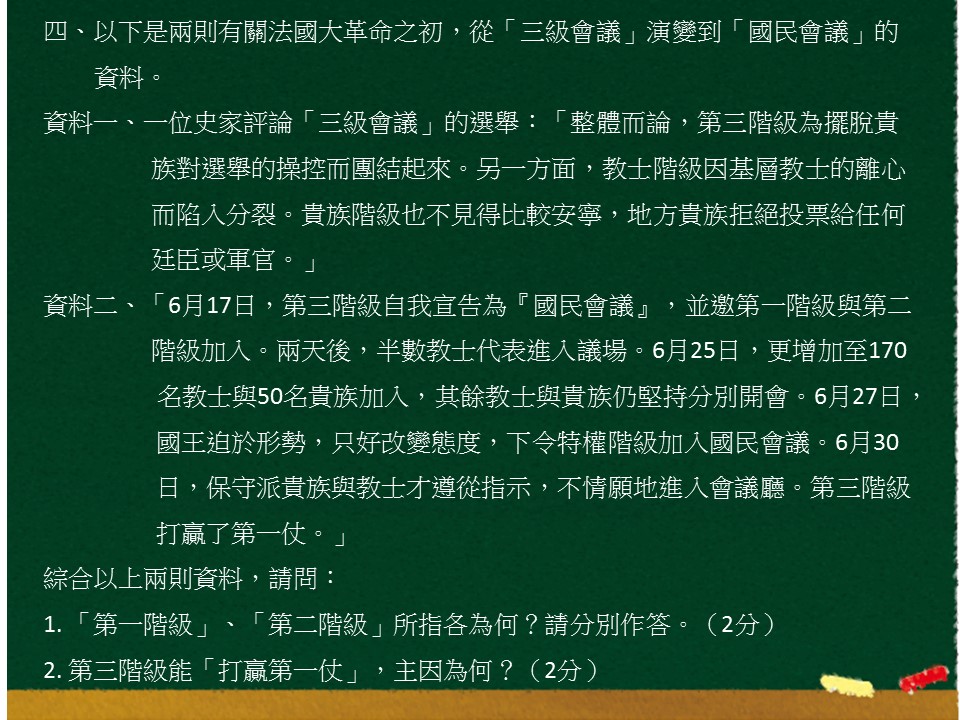 四、以下是兩則有關法國大革命之初，從「三級會議」演變到「國民會議」的資料。

資料一、一位史家評論「三級會議」的選舉：「整體而論，第三階級為擺脫貴族對選舉的操控而團結起來。另一方面，教士階級因基層教士的離心而陷入分裂。貴族階級也不見得比較安寧，地方貴族拒絕投票給任何廷臣或軍官。」

資料二、「6月17日，第三階級自我宣告為『國民會議』，並邀第一階級與第二階級加入。兩天後，半數教士代表進入議場。6月25日，更增加至170名教士與50名貴族加入，其餘教士與貴族仍堅持分別開會。6月27日，國王迫於形勢，只好改變態度，下令特權階級加入國民會議。6月30日，保守派貴族與教士才遵從指示，不情願地進入會議廳。第三階級打贏了第一仗。」

綜合以上兩則資料，請問：

1.「第一階級」、「第二階級」所指各為何？請分別作答。（2分）

2.第三階級能「打贏第一仗」，主因為何？（2分）